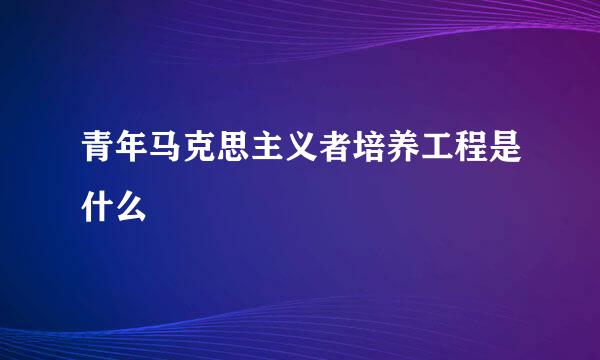 青年马克思主义者培养工程是什么